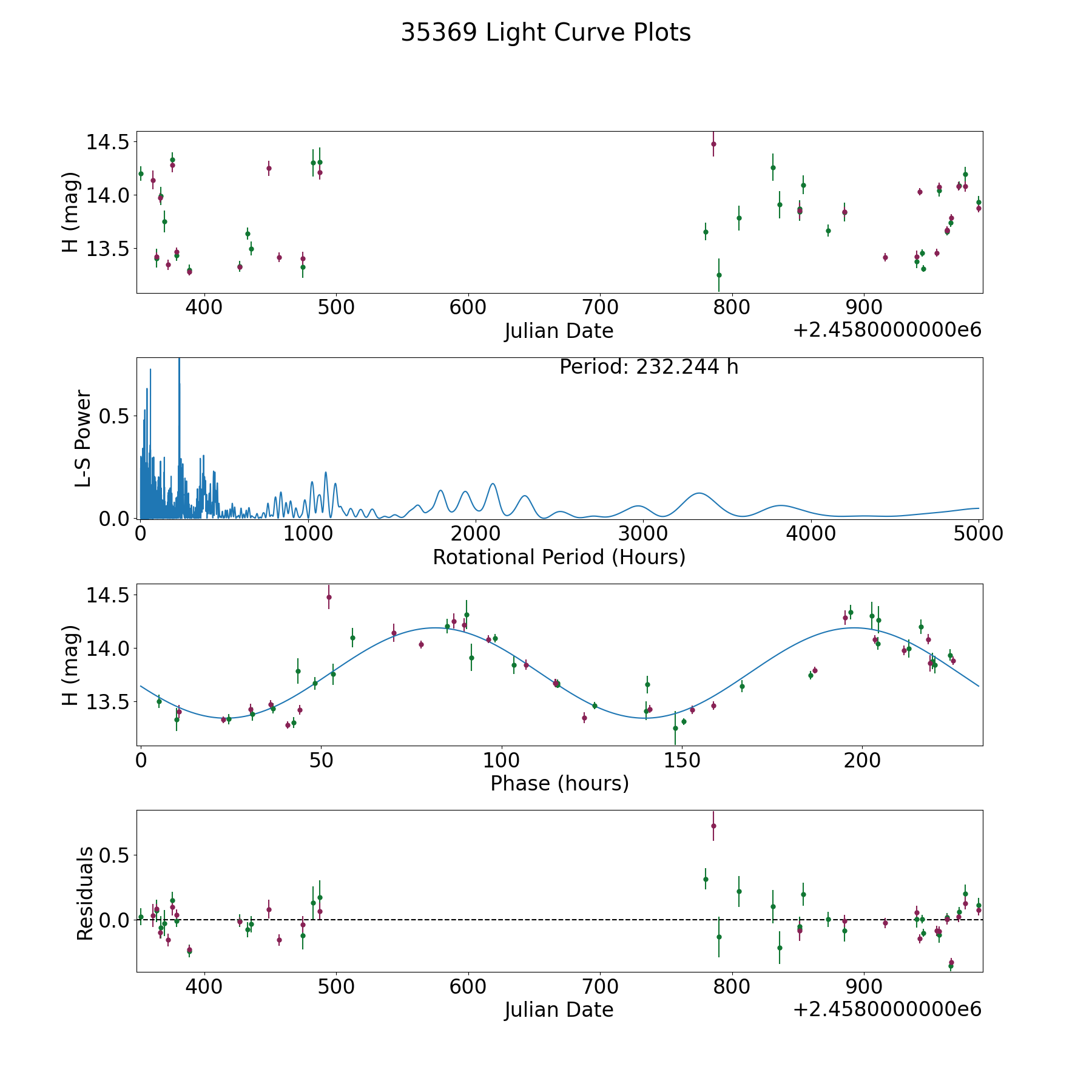 35369 Light Curve Plots

H (mag)
14.5
14.0
13.5
400
500
600
700
800
900
Julian Date
+2.4580000000e6

Period: 232.244 h
L-S Power
0.5
0.0
0
1000
2000
3000
4000
5000
Rotational Period (Hours)

H (mag)
14.5
14.0
13.5
0
50
100
150
200
Phase (hours)

Residuals
0.5
0.0
400
500
600
700
800
900
Julian Date
+2.4580000000e6